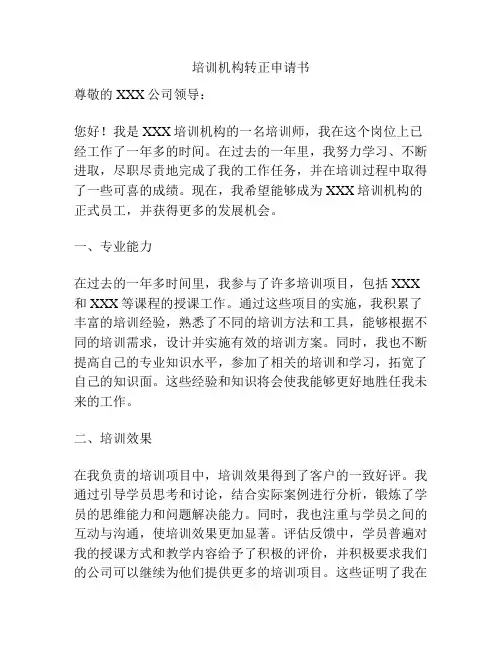 培训机构转正申请书

尊敬的 XXX 公司领导：

您好！我是 XXX 培训机构的一名培训师，我在这个岗位上已经工作了一年多的时间。在过去的一年里，我努力学习、不断进取，尽职尽责地完成了我的工作任务，并在培训过程中取得了一些可喜的成绩。现在，我希望能够成为 XXX 培训机构的正式员工，并获得更多的发展机会。

一、专业能力

在过去的一年多时间里，我参与了许多培训项目，包括 XXX 和 XXX 等课程的授课工作。通过这些项目的实施，我积累了丰富的培训经验，熟悉了不同的培训方法和工具，能够根据不同的培训需求，设计并实施有效的培训方案。同时，我也不断提高自己的专业知识水平，参加了相关的培训和学习，拓宽了自己的知识面。这些经验和知识将会使我能够更好地胜任我未来的工作。

二、培训效果

在我负责的培训项目中，培训效果得到了客户的一致好评。我通过引导学员思考和讨论，结合实际案例进行分析，锻炼了学员的思维能力和问题解决能力。同时，我也注重与学员之间的互动与沟通，使培训效果更加显著。评估反馈中，学员普遍对我的授课方式和教学内容给予了积极的评价，并积极要求我们的公司可以继续为他们提供更多的培训项目。这些证明了我在